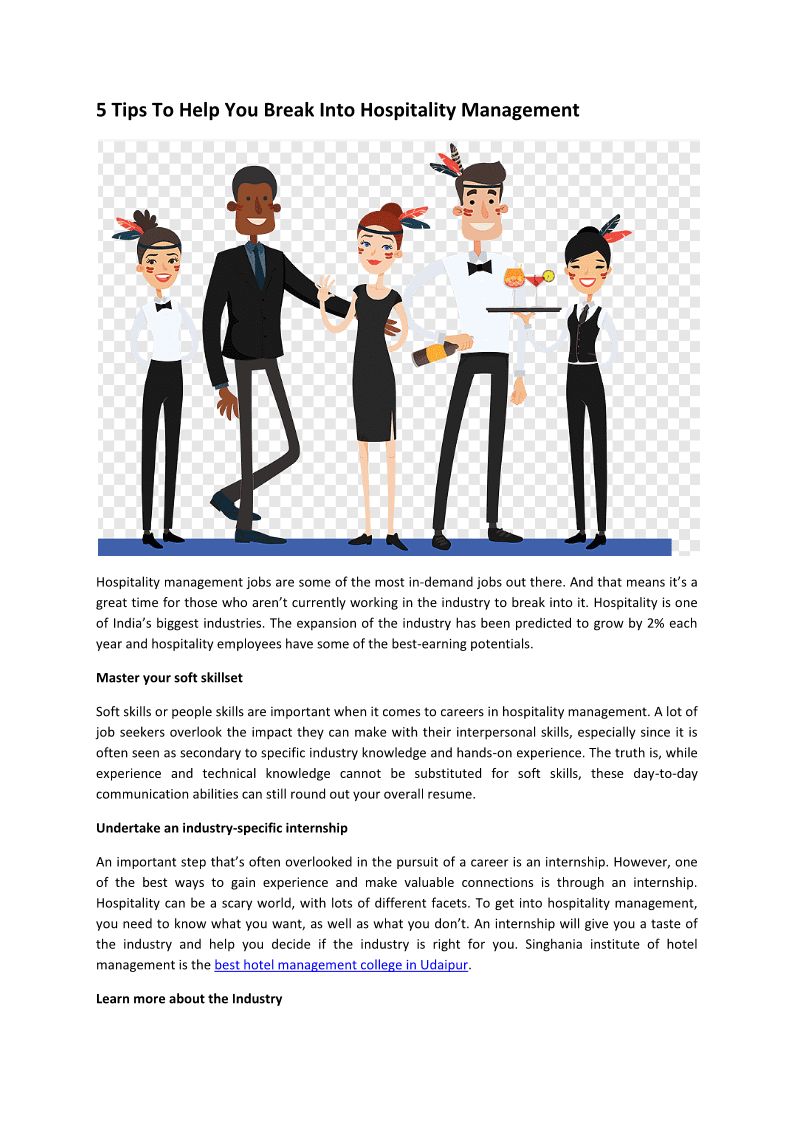 5 Tips To Help You Break Into Hospitality Management

Hospitality management jobs are some of the most in-demand jobs out there. And that means it's a great time for those who aren't currently working in the industry to break into it. Hospitality is one of India's biggest industries. The expansion of the industry has been predicted to grow by 2% each year and hospitality employees have some of the best-earning potentials.

Master your soft skillset

Soft skills or people skills are important when it comes to careers in hospitality management. A lot of job seekers overlook the impact they can make with their interpersonal skills, especially since it is often seen as secondary to specific industry knowledge and hands-on experience. The truth is, while experience and technical knowledge cannot be substituted for soft skills, these day-to-day communication abilities can still round out your overall resume.

Undertake an industry-specific internship

An important step that's often overlooked in the pursuit of a career is an internship. However, one of the best ways to gain experience and make valuable connections is through an internship. Hospitality can be a scary world, with lots of different facets. To get into hospitality management, you need to know what you want, as well as what you don't. An internship will give you a taste of the industry and help you decide if the industry is right for you. Singhania institute of hotel management is the best hotel management college in Udaipur.

Learn more about the Industry